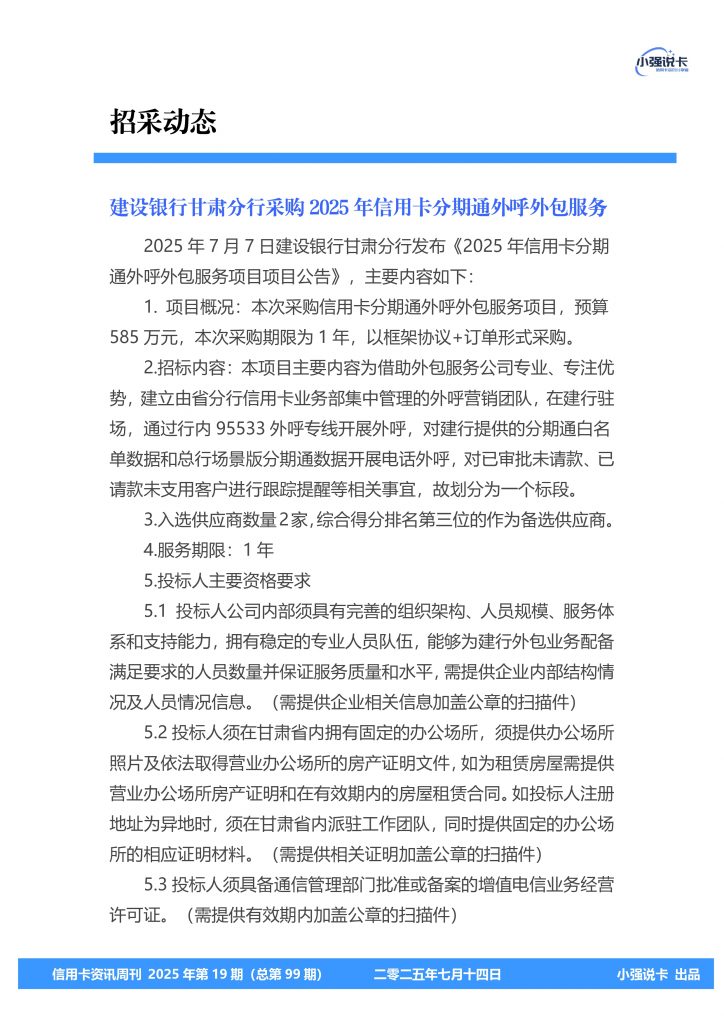 小强说卡

招采动态

建设银行甘肃分行采购 2025 年信用卡分期通外呼外包服务

2025 年 7 月 7 日建设银行甘肃分行发布《2025 年信用卡分期通外呼外包服务项目项目公告》，主要内容如下：

1. 项目概况：本次采购信用卡分期通外呼外包服务项目，预算 585 万元，本次采购期限为 1 年，以框架协议+订单形式采购。

2.招标内容：本项目主要内容为借助外包服务公司专业、专注优势，建立由省分行信用卡业务部集中管理的外呼营销团队，在建行驻场，通过行内 95533 外呼专线开展外呼，对建行提供的分期通白名单数据和总行场景版分期通数据开展电话外呼，对已审批未请款、已请款未支用客户进行跟踪提醒等相关事宜，故划分为一个标段。

3.入选供应商数量 2 家，综合得分排名第三位的作为备选供应商。

4.服务期限：1 年

5.投标人主要资格要求

5.1 投标人公司内部须具有完善的组织架构、人员规模、服务体系和支持能力，拥有稳定的专业人员队伍，能够为建行外包业务配备满足要求的人员数量并保证服务质量和水平，需提供企业内部结构情况及人员情况信息。（需提供企业相关信息加盖公章的扫描件）

5.2 投标人须在甘肃省内拥有固定的办公场所，须提供办公场所照片及依法取得营业办公场所的房产证明文件，如为租赁房屋需提供营业办公场所房产证明和在有效期内的房屋租赁合同。如投标人注册地址为异地时，须在甘肃省内派驻工作团队，同时提供固定的办公场所的相应证明材料。（需提供相关证明加盖公章的扫描件）

5.3 投标人须具备通信管理部门批准或备案的增值电信业务经营许可证。（需提供有效期内加盖公章的扫描件）

信用卡资讯周刊 2025 年第 19 期（总第 99 期） 二零二五年七月十四日 小强说卡 出品